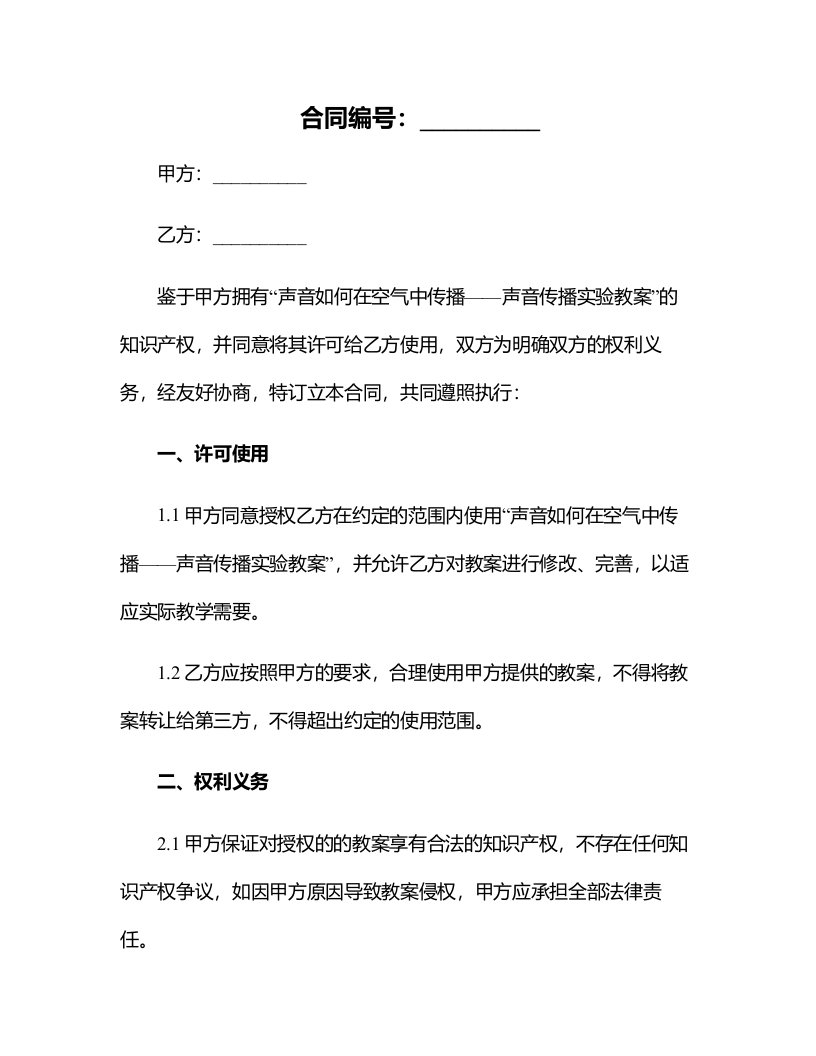 合同编号：__________

甲方：__________

乙方：__________

鉴于甲方拥有“声音如何在空气中传播——声音传播实验教案”的知识产权，并同意将其许可给乙方使用，双方为明确双方的权利义务，经友好协商，特订立本合同，共同遵照执行：

一、许可使用

1.1 甲方同意授权乙方在约定的范围内使用“声音如何在空气中传播——声音传播实验教案”，并允许乙方对教案进行修改、完善，以适应实际教学需要。

1.2 乙方应按照甲方的要求，合理使用甲方提供的教案，不得将教案转让给第三方，不得超出约定的使用范围。

二、权利义务

2.1 甲方保证对授权的的教案享有合法的知识产权，不存在任何知识产权争议，如因甲方原因导致教案侵权，甲方应承担全部法律责任。